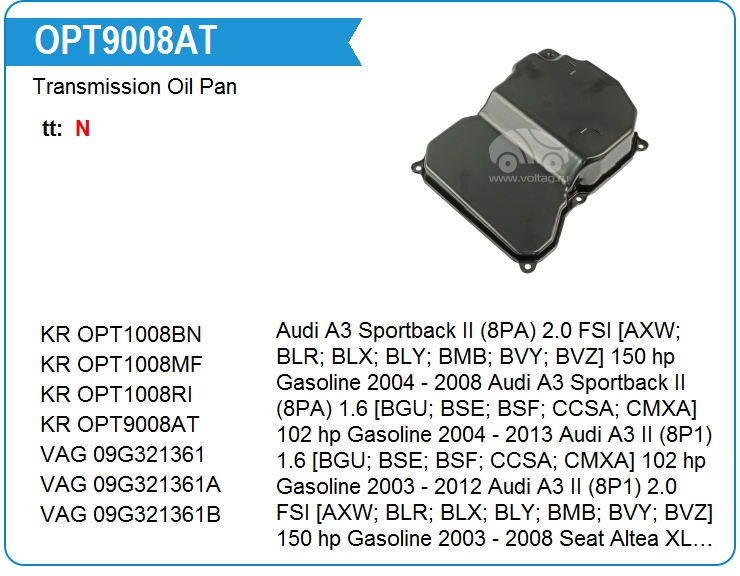 OPT9008AT

Transmission Oil Pan

tt: N

KR OPT1008BN
KR OPT1008MF
KR OPT1008RI
KR OPT9008AT
VAG 09G321361
VAG 09G321361A
VAG 09G321361B

Audi A3 Sportback II (8PA) 2.0 FSI [AXW; BLR; BLX; BLY; BMB; BVY; BVZ] 150 hp Gasoline 2004 - 2008 Audi A3 Sportback II (8PA) 1.6 [BGU; BSE; BSF; CCSA; CMXA] 102 hp Gasoline 2004 - 2013 Audi A3 II (8P1) 1.6 [BGU; BSE; BSF; CCSA; CMXA] 102 hp Gasoline 2003 - 2012 Audi A3 II (8P1) 2.0 FSI [AXW; BLR; BLX; BLY; BMB; BVY; BVZ] 150 hp Gasoline 2003 - 2008 Seat Altea XL…

www.voltag.ru